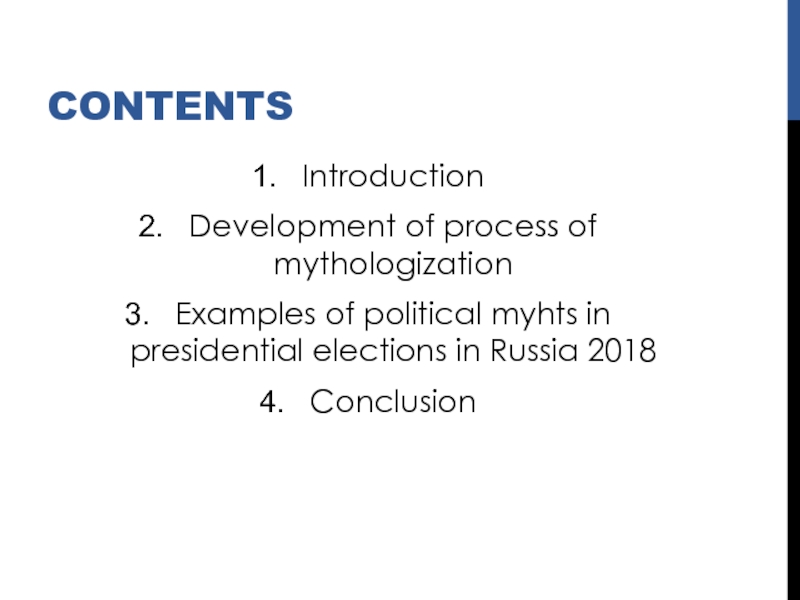 CONTENTS

1. Introduction

2. Development of process of mythologization

3. Examples of political myhts in presidential elections in Russia 2018

4. Conclusion